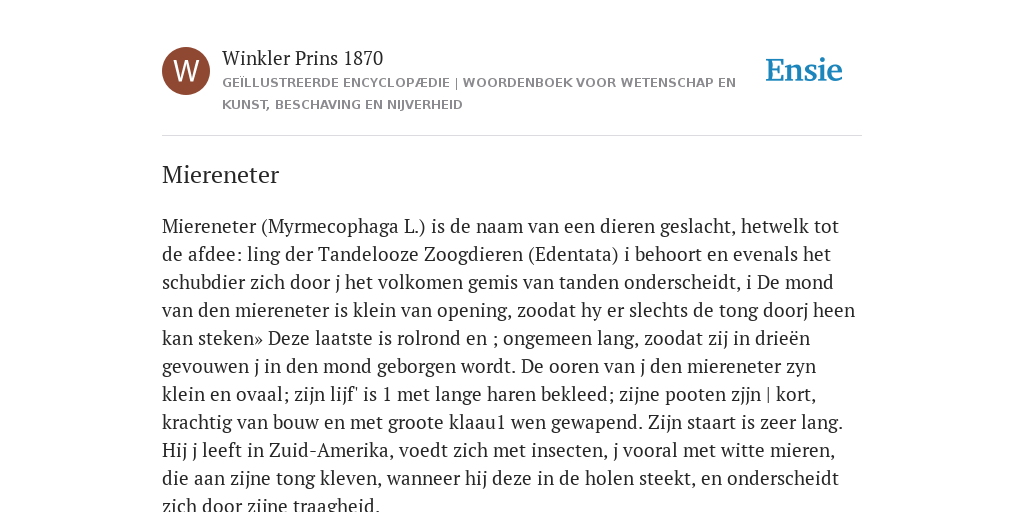 W

Winkler Prins 1870

GEÏLLUSTREERDE ENCYCLOPÆDIE | WOORDENBOEK VOOR WETENSCHAP EN KUNST, BESCHAVING EN NIJVERHEID

Ensie

Miereneter

Miereneter (Myrmecophaga L.) is de naam van een dieren geslacht, hetwelk tot de afdee: ling der Tandelooze Zoogdieren (Edentata) i behoort en evenals het schubdier zich door j het volkomen gemis van tanden onderscheidt, i De mond van den miereneter is klein van opening, zoodat hy er slechts de tong doorj heen kan steken» Deze laatste is rolrond en ; ongemeen lang, zoodat zij in drieën gevouwen j in den mond geborgen wordt. De ooren van j den miereneter zyn klein en ovaal; zijn lijf' is 1 met lange haren bekleed; zijne pooten zjjn | kort, krachtig van bouw en met groote klaau1 wen gewapend. Zijn staart is zeer lang. Hij j leeft in Zuid-Amerika, voedt zich met insecten, j vooral met witte mieren, die aan zijne tong kleven, wanneer hij deze in de holen steekt, en onderscheidt zich door zijne traagheid.